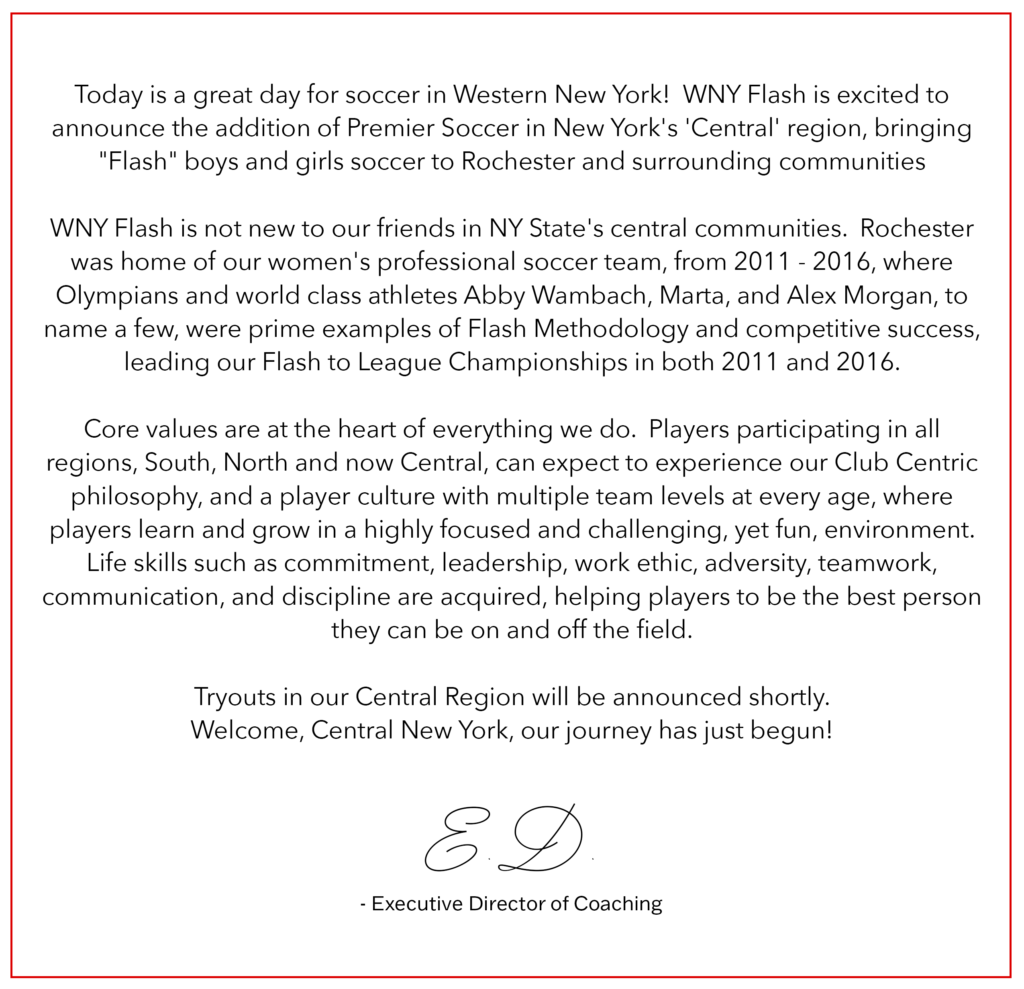 Today is a great day for soccer in Western New York!  WNY Flash is excited to announce the addition of Premier Soccer in New York's 'Central' region, bringing "Flash" boys and girls soccer to Rochester and surrounding communities

WNY Flash is not new to our friends in NY State's central communities.  Rochester was home of our women's professional soccer team, from 2011 - 2016, where Olympians and world class athletes Abby Wambach, Marta, and Alex Morgan, to name a few, were prime examples of Flash Methodology and competitive success, leading our Flash to League Championships in both 2011 and 2016.

Core values are at the heart of everything we do.  Players participating in all regions, South, North and now Central, can expect to experience our Club Centric philosophy, and a player culture with multiple team levels at every age, where players learn and grow in a highly focused and challenging, yet fun, environment. Life skills such as commitment, leadership, work ethic, adversity, teamwork, communication, and discipline are acquired, helping players to be the best person they can be on and off the field.

Tryouts in our Central Region will be announced shortly.
Welcome, Central New York, our journey has just begun!

E.D.

- Executive Director of Coaching